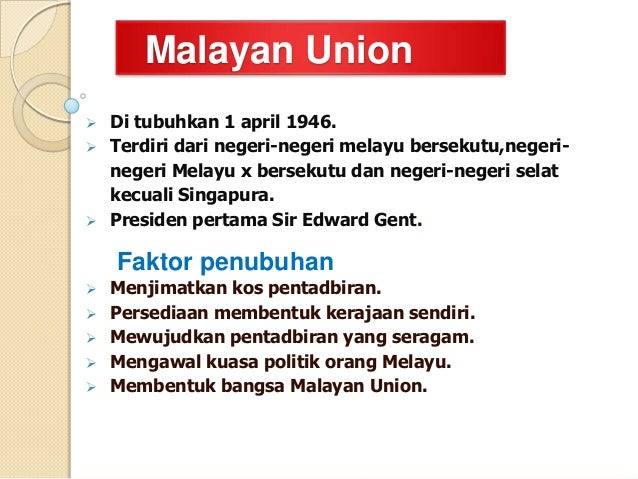 Malayan Union

➢ Di tubuhkan 1 april 1946.
➢ Terdiri dari negeri-negeri melayu bersekutu,negeri-negeri Melayu x bersekutu dan negeri-negeri selat kecuali Singapura.
➢ Presiden pertama Sir Edward Gent.

Faktor penubuhan

➢ Menjimatkan kos pentadbiran.
➢ Persediaan membentuk kerajaan sendiri.
➢ Mewujudkan pentadbiran yang seragam.
➢ Mengawal kuasa politik orang Melayu.
➢ Membentuk bangsa Malayan Union.